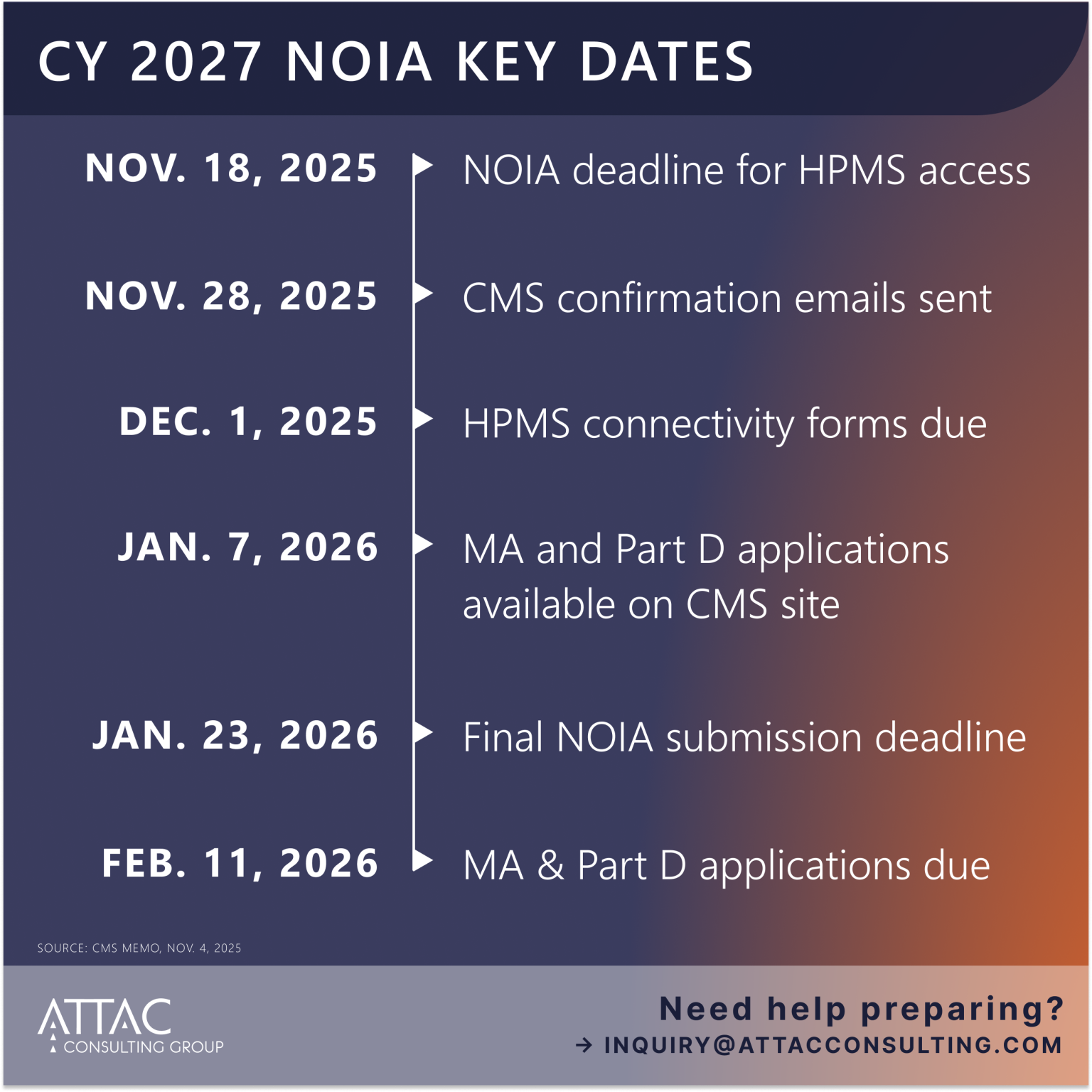 CY 2027 NOIA KEY DATES

NOV. 18, 2025
NOIA deadline for HPMS access

NOV. 28, 2025
CMS confirmation emails sent

DEC. 1, 2025
HPMS connectivity forms due

JAN. 7, 2026
MA and Part D applications available on CMS site

JAN. 23, 2026
Final NOIA submission deadline

FEB. 11, 2026
MA & Part D applications due

SOURCE: CMS MEMO, NOV. 4, 2025

ATTAC CONSULTING GROUP

Need help preparing?
→ INQUIRY@ATTACCONSULTING.COM